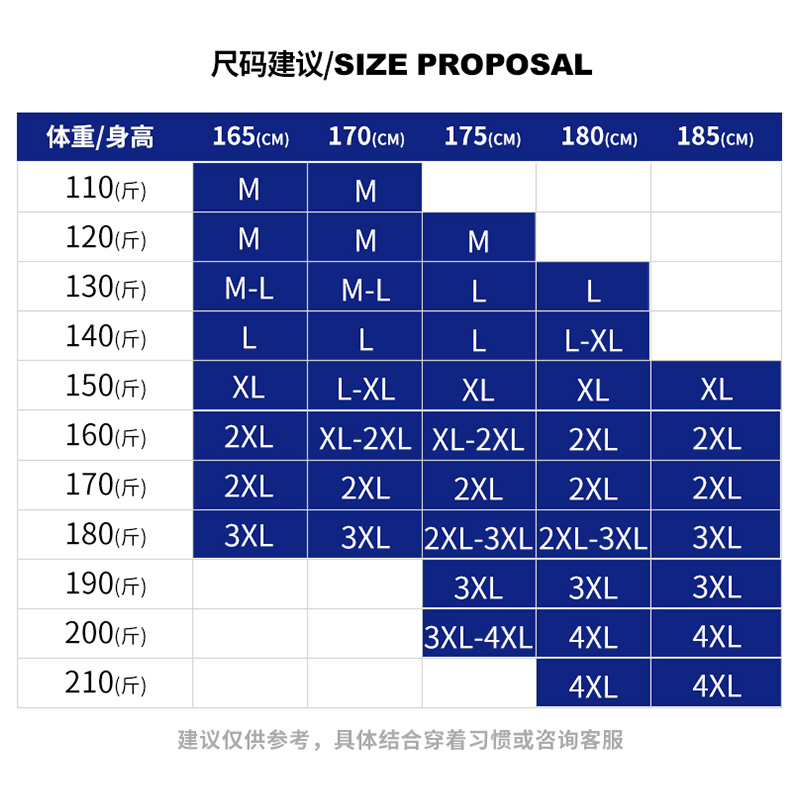 尺码建议/SIZE PROPOSAL

| 体重/身高 | 165(CM) | 170(CM) | 175(CM) | 180(CM) | 185(CM) |
|---|---|---|---|---|---|
| 110(斤) | M | M | | | |
| 120(斤) | M | M | M | | |
| 130(斤) | M-L | M-L | L | L | |
| 140(斤) | L | L | L | L-XL | |
| 150(斤) | XL | L-XL | XL | XL | XL |
| 160(斤) | 2XL | XL-2XL | XL-2XL | 2XL | 2XL |
| 170(斤) | 2XL | 2XL | 2XL | 2XL | 2XL |
| 180(斤) | 3XL | 3XL | 2XL-3XL | 2XL-3XL | 3XL |
| 190(斤) | | | 3XL | 3XL | 3XL |
| 200(斤) | | | 3XL-4XL | 4XL | 4XL |
| 210(斤) | | | | 4XL | 4XL |

建议仅供参考，具体结合穿着习惯或咨询客服